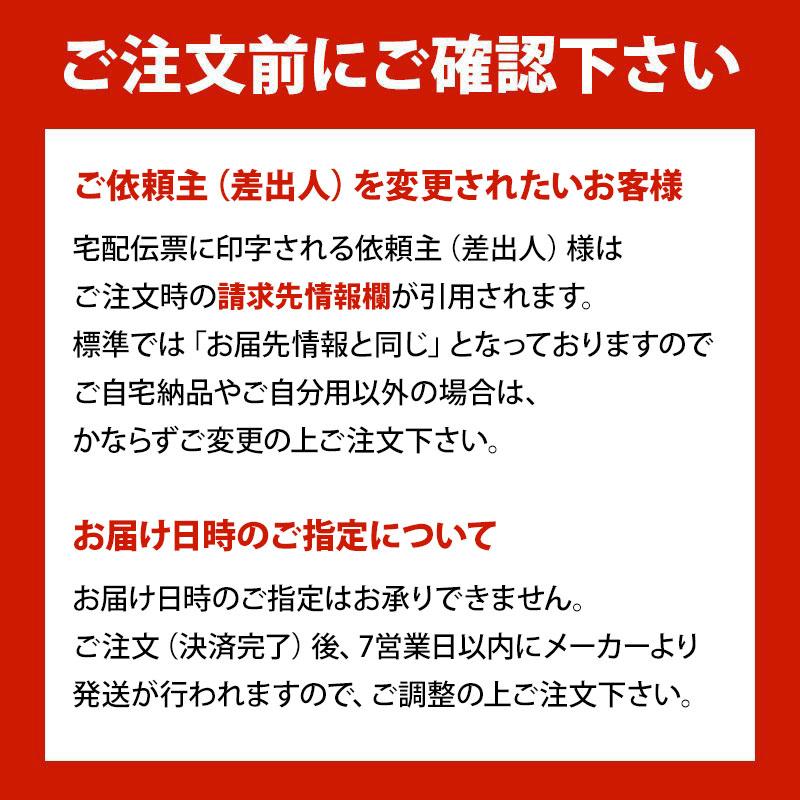 ご注文前にご確認下さい

ご依頼主（差出人）を変更されたいお客様

宅配伝票に印字される依頼主（差出人）様は
ご注文時の請求先情報欄が引用されます。
標準では「お届先情報と同じ」となっておりますので
ご自宅納品やご自分用以外の場合は、
かならずご変更の上ご注文下さい。

お届け日時のご指定について

お届け日時のご指定はお承りできません。
ご注文（決済完了）後、7営業日以内にメーカーより
発送が行われますので、ご調整の上ご注文下さい。